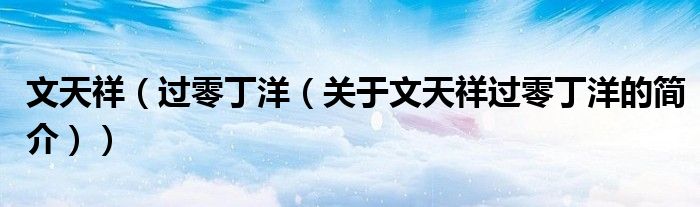 文天祥（过零丁洋（关于文天祥过零丁洋的简介））